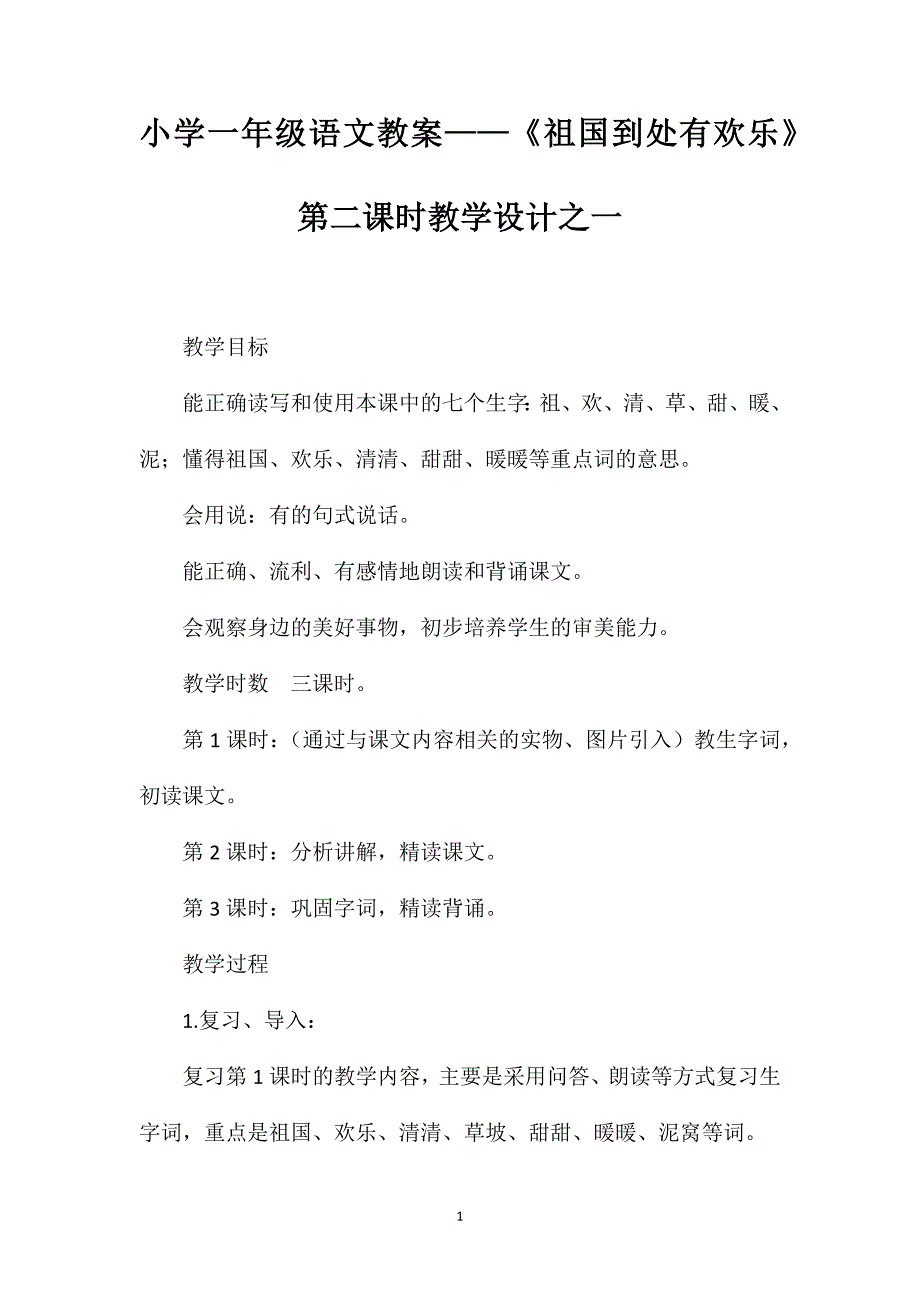 小学一年级语文教案——《祖国到处有欢乐》第二课时教学设计之一

教学目标

能正确读写和使用本课中的七个生字：祖、欢、清、草、甜、暖、泥；懂得祖国、欢乐、清清、甜甜、暖暖等重点词的意思。

会用说：有的句式说话。

能正确、流利、有感情地朗读和背诵课文。

会观察身边的美好事物，初步培养学生的审美能力。

教学时数　三课时。

第 1 课时：（通过与课文内容相关的实物、图片引入）教生字词，初读课文。

第 2 课时：分析讲解，精读课文。

第 3 课时：巩固字词，精读背诵。

教学过程

1.复习、导入：

复习第 1 课时的教学内容，主要是采用问答、朗读等方式复习生字词，重点是祖国、欢乐、清清、草坡、甜甜、暖暖、泥窝等词。

1